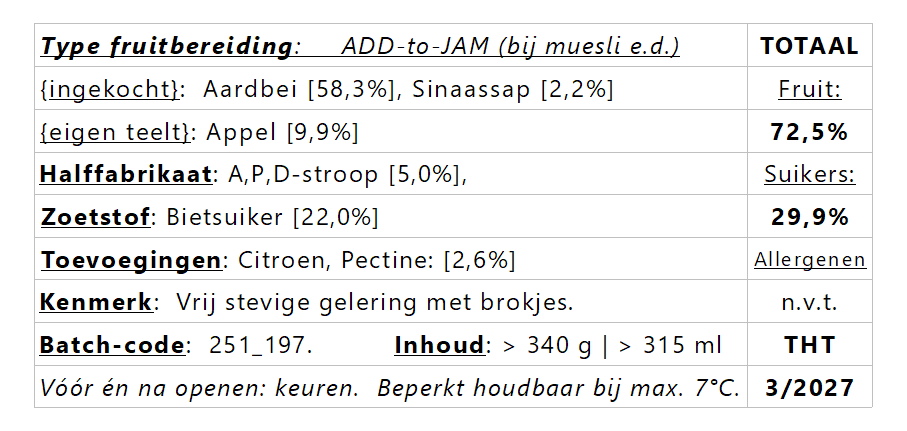 | Type fruitbereiding: ADD-to-JAM (bij muesli e.d.) | TOTAAL |
|---|---|
| {ingekocht}: Aardbei [58,3%], Sinaassap [2,2%] | Fruit: |
| {eigen teelt}: Appel [9,9%] | 72,5% |
| Halffabrikaat: A,P,D-stroop [5,0%], | Suikers: |
| Zoetstof: Bietsuiker [22,0%] | 29,9% |
| Toevoegingen: Citroen, Pectine: [2,6%] | Allergenen |
| Kenmerk: Vrij stevige gelering met brokjes. | n.v.t. |
| Batch-code: 251_197. Inhoud: > 340 g \| > 315 ml | THT |
| Vóór én na openen: keuren. Beperkt houdbaar bij max. 7°C. | 3/2027 |